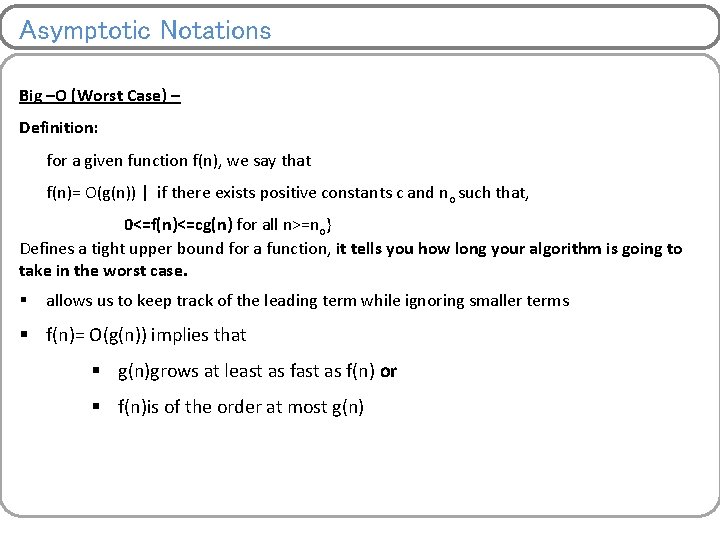 Asymptotic Notations

Big –O (Worst Case) –

Definition:

for a given function f(n), we say that

f(n)= O(g(n)) | if there exists positive constants c and $n_o$ such that,

0<=f(n)<=cg(n) for all n>=$n_o$}

Defines a tight upper bound for a function, it tells you how long your algorithm is going to take in the worst case.

▪ allows us to keep track of the leading term while ignoring smaller terms

▪ f(n)= O(g(n)) implies that

▪ g(n)grows at least as fast as f(n) or

▪ f(n)is of the order at most g(n)